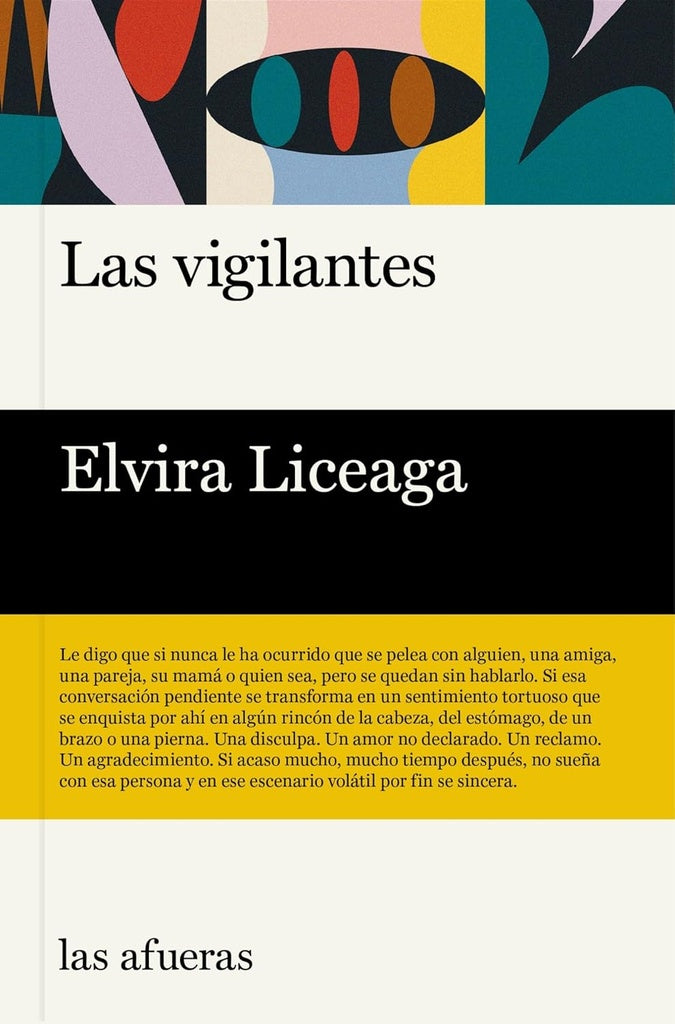 Las vigilantes

Elvira Liceaga

Le digo que si nunca le ha ocurrido que se pelea con alguien, una amiga, una pareja, su mamá o quien sea, pero se quedan sin hablarlo. Si esa conversación pendiente se transforma en un sentimiento tortuoso que se enquista por ahí en algún rincón de la cabeza, del estómago, de un brazo o una pierna. Una disculpa. Un amor no declarado. Un reclamo. Un agradecimiento. Si acaso mucho, mucho tiempo después, no sueña con esa persona y en ese escenario volátil por fin se sincera.

las afueras